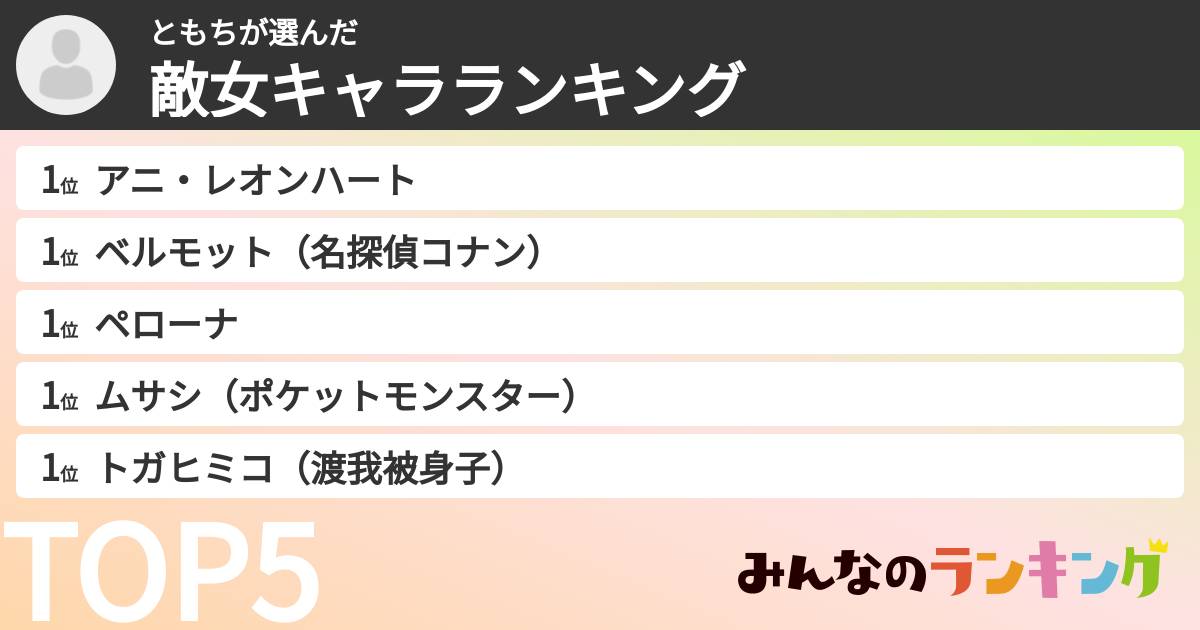 ともちが選んだ
敵女キャラランキング

1位 アニ・レオンハート
1位 ベルモット（名探偵コナン）
1位 ペローナ
1位 ムサシ（ポケットモンスター）
1位 トガヒミコ（渡我被身子）

TOP5

みんなのランキング